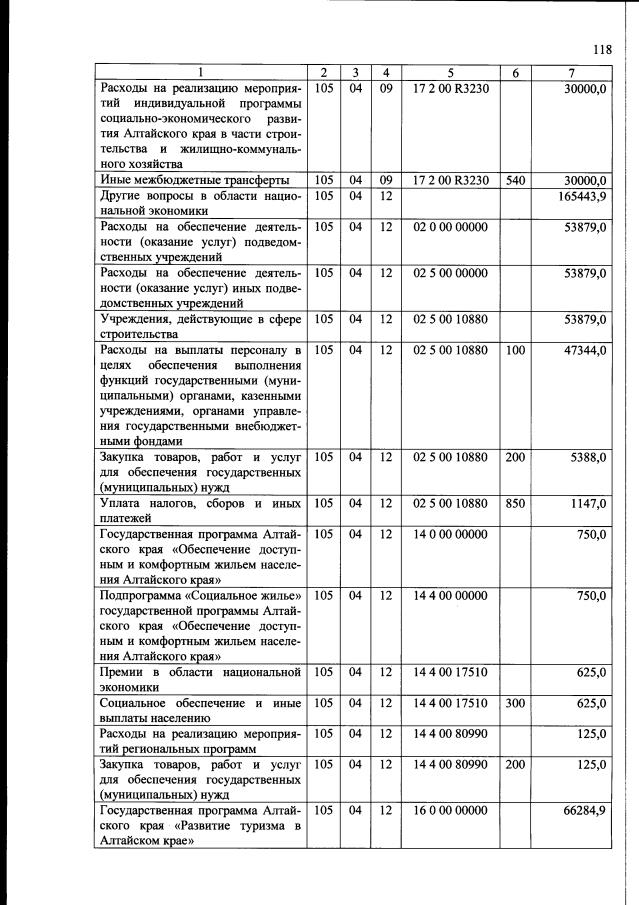 118

| 1 | 2 | 3 | 4 | 5 | 6 | 7 |
|---|---|---|---|---|---|---|
| Расходы на реализацию мероприятий индивидуальной программы социально-экономического развития Алтайского края в части строительства и жилищно-коммунального хозяйства | 105 | 04 | 09 | 17 2 00 R3230 | | 30000,0 |
| Иные межбюджетные трансферты | 105 | 04 | 09 | 17 2 00 R3230 | 540 | 30000,0 |
| Другие вопросы в области национальной экономики | 105 | 04 | 12 | | | 165443,9 |
| Расходы на обеспечение деятельности (оказание услуг) подведомственных учреждений | 105 | 04 | 12 | 02 0 00 00000 | | 53879,0 |
| Расходы на обеспечение деятельности (оказание услуг) иных подведомственных учреждений | 105 | 04 | 12 | 02 5 00 00000 | | 53879,0 |
| Учреждения, действующие в сфере строительства | 105 | 04 | 12 | 02 5 00 10880 | | 53879,0 |
| Расходы на выплаты персоналу в целях обеспечения выполнения функций государственными (муниципальными) органами, казенными учреждениями, органами управления государственными внебюджетными фондами | 105 | 04 | 12 | 02 5 00 10880 | 100 | 47344,0 |
| Закупка товаров, работ и услуг для обеспечения государственных (муниципальных) нужд | 105 | 04 | 12 | 02 5 00 10880 | 200 | 5388,0 |
| Уплата налогов, сборов и иных платежей | 105 | 04 | 12 | 02 5 00 10880 | 850 | 1147,0 |
| Государственная программа Алтайского края «Обеспечение доступным и комфортным жильем населения Алтайского края» | 105 | 04 | 12 | 14 0 00 00000 | | 750,0 |
| Подпрограмма «Социальное жилье» государственной программы Алтайского края «Обеспечение доступным и комфортным жильем населения Алтайского края» | 105 | 04 | 12 | 14 4 00 00000 | | 750,0 |
| Премии в области национальной экономики | 105 | 04 | 12 | 14 4 00 17510 | | 625,0 |
| Социальное обеспечение и иные выплаты населению | 105 | 04 | 12 | 14 4 00 17510 | 300 | 625,0 |
| Расходы на реализацию мероприятий региональных программ | 105 | 04 | 12 | 14 4 00 80990 | | 125,0 |
| Закупка товаров, работ и услуг для обеспечения государственных (муниципальных) нужд | 105 | 04 | 12 | 14 4 00 80990 | 200 | 125,0 |
| Государственная программа Алтайского края «Развитие туризма в Алтайском крае» | 105 | 04 | 12 | 16 0 00 00000 | | 66284,9 |